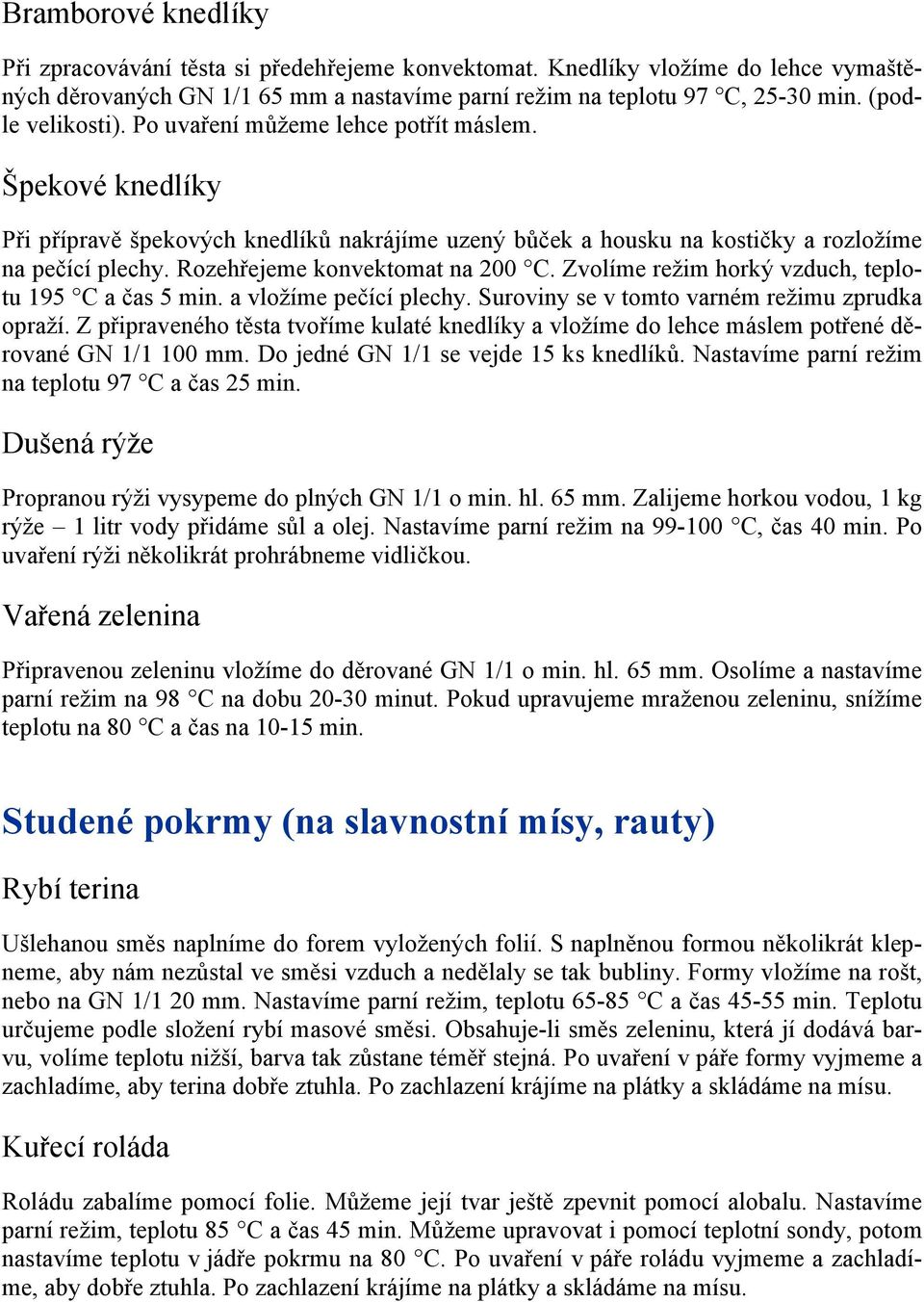 Bramborové knedlíky

Při zpracovávání těsta si předehřejeme konvektomat. Knedlíky vložíme do lehce vymaštěných děrovaných GN 1/1 65 mm a nastavíme parní režim na teplotu 97 °C, 25-30 min. (podle velikosti). Po uvaření můžeme lehce potřít máslem.

Špekové knedlíky

Při přípravě špekových knedlíků nakrájíme uzený bůček a housku na kostičky a rozložíme na pečící plechy. Rozehřejeme konvektomat na 200 °C. Zvolíme režim horký vzduch, teplotu 195 °C a čas 5 min. a vložíme pečící plechy. Suroviny se v tomto varném režimu zprudka opraží. Z připraveného těsta tvoříme kulaté knedlíky a vložíme do lehce máslem potřené děrované GN 1/1 100 mm. Do jedné GN 1/1 se vejde 15 ks knedlíků. Nastavíme parní režim na teplotu 97 °C a čas 25 min.

Dušená rýže

Propranou rýži vysypeme do plných GN 1/1 o min. hl. 65 mm. Zalijeme horkou vodou, 1 kg rýže – 1 litr vody přidáme sůl a olej. Nastavíme parní režim na 99-100 °C, čas 40 min. Po uvaření rýži několikrát prohrábneme vidličkou.

Vařená zelenina

Připravenou zeleninu vložíme do děrované GN 1/1 o min. hl. 65 mm. Osolíme a nastavíme parní režim na 98 °C na dobu 20-30 minut. Pokud upravujeme mraženou zeleninu, snížíme teplotu na 80 °C a čas na 10-15 min.

Studené pokrmy (na slavnostní mísy, rauty)

Rybí terina

Ušlehanou směs naplníme do forem vyložených folií. S naplněnou formou několikrát klepneme, aby nám nezůstal ve směsi vzduch a nedělaly se tak bubliny. Formy vložíme na rošt, nebo na GN 1/1 20 mm. Nastavíme parní režim, teplotu 65-85 °C a čas 45-55 min. Teplotu určujeme podle složení rybí masové směsi. Obsahuje-li směs zeleninu, která jí dodává barvu, volíme teplotu nižší, barva tak zůstane téměř stejná. Po uvaření v páře formy vyjmeme a zachladíme, aby terina dobře ztuhla. Po zachlazení krájíme na plátky a skládáme na mísu.

Kuřecí roláda

Roládu zabalíme pomocí folie. Můžeme její tvar ještě zpevnit pomocí alobalu. Nastavíme parní režim, teplotu 85 °C a čas 45 min. Můžeme upravovat i pomocí teplotní sondy, potom nastavíme teplotu v jádře pokrmu na 80 °C. Po uvaření v páře roládu vyjmeme a zachladíme, aby dobře ztuhla. Po zachlazení krájíme na plátky a skládáme na mísu.